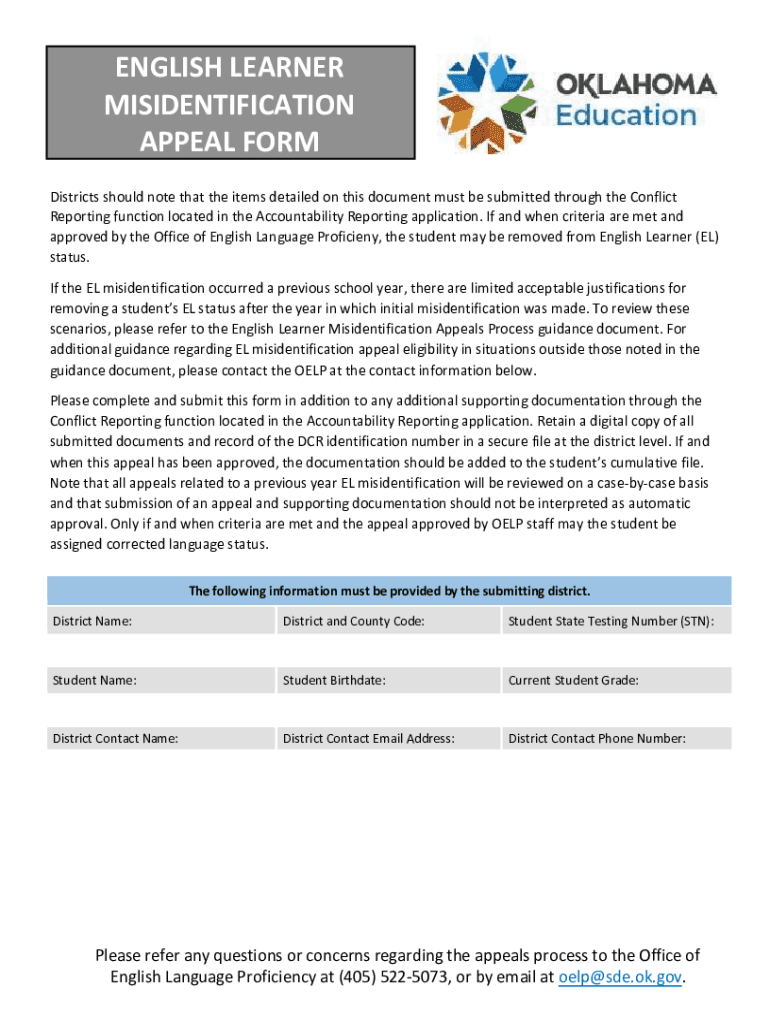 ENGLISH LEARNER MISIDENTIFICATION APPEAL FORM

OKLAHOMA Education

Districts should note that the items detailed on this document must be submitted through the Conflict Reporting function located in the Accountability Reporting application. If and when criteria are met and approved by the Office of English Language Proficieny, the student may be removed from English Learner (EL) status.

If the EL misidentification occurred a previous school year, there are limited acceptable justifications for removing a student's EL status after the year in which initial misidentification was made. To review these scenarios, please refer to the English Learner Misidentification Appeals Process guidance document. For additional guidance regarding EL misidentification appeal eligibility in situations outside those noted in the guidance document, please contact the OELP at the contact information below.

Please complete and submit this form in addition to any additional supporting documentation through the Conflict Reporting function located in the Accountability Reporting application. Retain a digital copy of all submitted documents and record of the DCR identification number in a secure file at the district level. If and when this appeal has been approved, the documentation should be added to the student's cumulative file. Note that all appeals related to a previous year EL misidentification will be reviewed on a case-by-case basis and that submission of an appeal and supporting documentation should not be interpreted as automatic approval. Only if and when criteria are met and the appeal approved by OELP staff may the student be assigned corrected language status.

| The following information must be provided by the submitting district. | | |
|---|---|---|
| District Name: | District and County Code: | Student State Testing Number (STN): |
| Student Name: | Student Birthdate: | Current Student Grade: |
| District Contact Name: | District Contact Email Address: | District Contact Phone Number: |

Please refer any questions or concerns regarding the appeals process to the Office of English Language Proficiency at (405) 522-5073, or by email at oelp@sde.ok.gov.